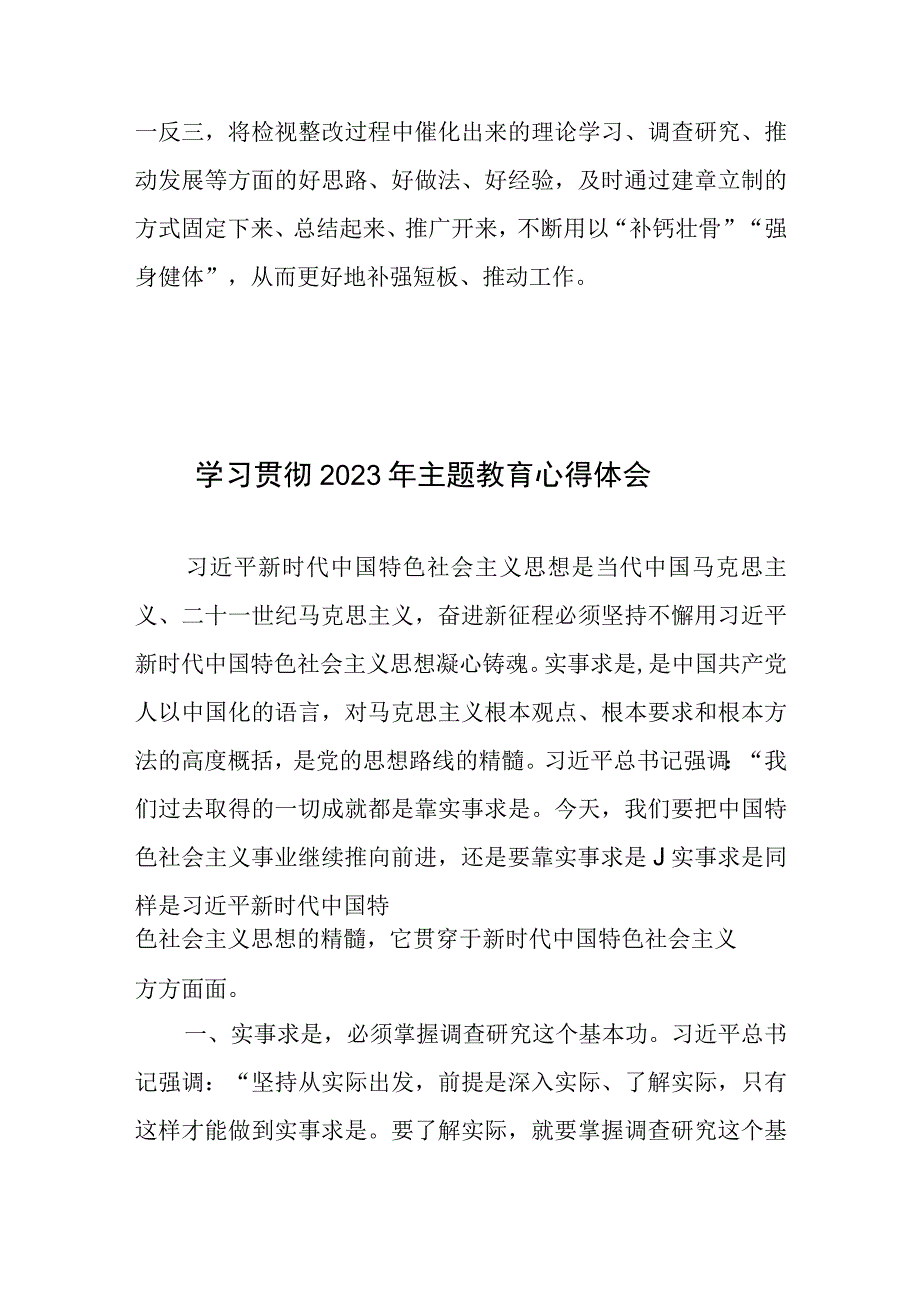 一反三，将检视整改过程中催化出来的理论学习、调查研究、推动发展等方面的好思路、好做法、好经验，及时通过建章立制的方式固定下来、总结起来、推广开来，不断用以“补钙壮骨”“强身健体”，从而更好地补强短板、推动工作。

学习贯彻2023年主题教育心得体会

习近平新时代中国特色社会主义思想是当代中国马克思主义、二十一世纪马克思主义，奋进新征程必须坚持不懈用习近平新时代中国特色社会主义思想凝心铸魂。实事求是，是中国共产党人以中国化的语言，对马克思主义根本观点、根本要求和根本方法的高度概括，是党的思想路线的精髓。习近平总书记强调:“我们过去取得的一切成就都是靠实事求是。今天，我们要把中国特色社会主义事业继续推向前进，还是要靠实事求是J实事求是同样是习近平新时代中国特色社会主义思想的精髓，它贯穿于新时代中国特色社会主义方方面面。

一、实事求是，必须掌握调查研究这个基本功。习近平总书记强调：“坚持从实际出发，前提是深入实际、了解实际，只有这样才能做到实事求是。要了解实际，就要掌握调查研究这个基